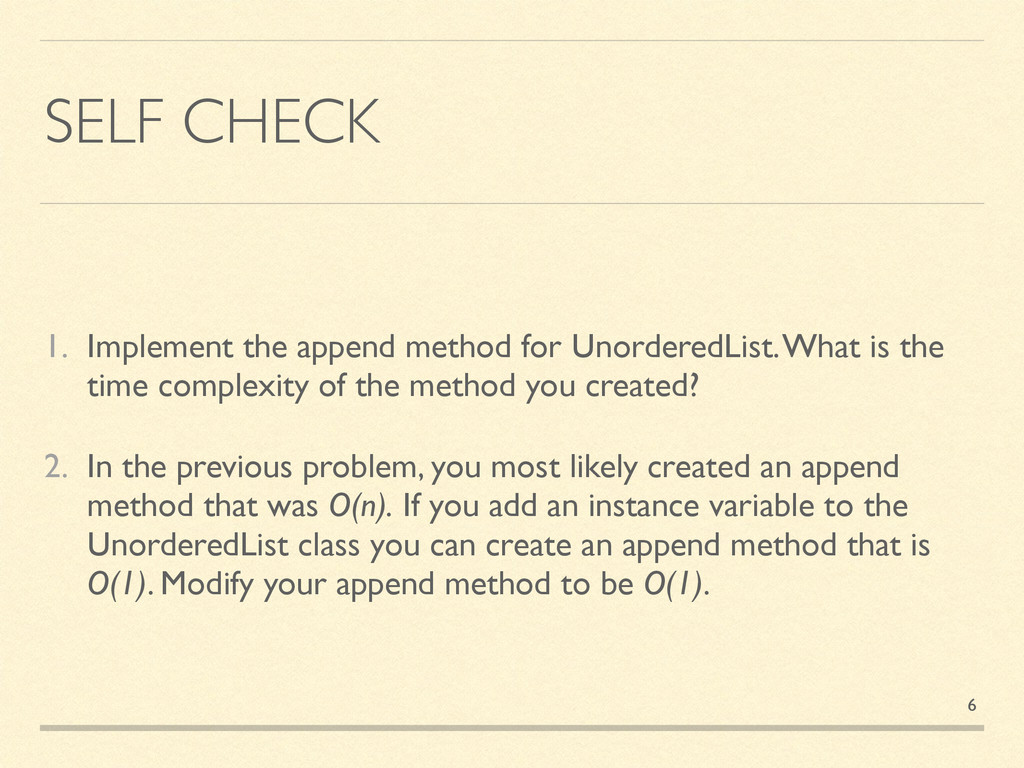 SELF CHECK

1. Implement the append method for UnorderedList. What is the time complexity of the method you created?

2. In the previous problem, you most likely created an append method that was $O(n)$. If you add an instance variable to the UnorderedList class you can create an append method that is $O(1)$. Modify your append method to be $O(1)$.

6